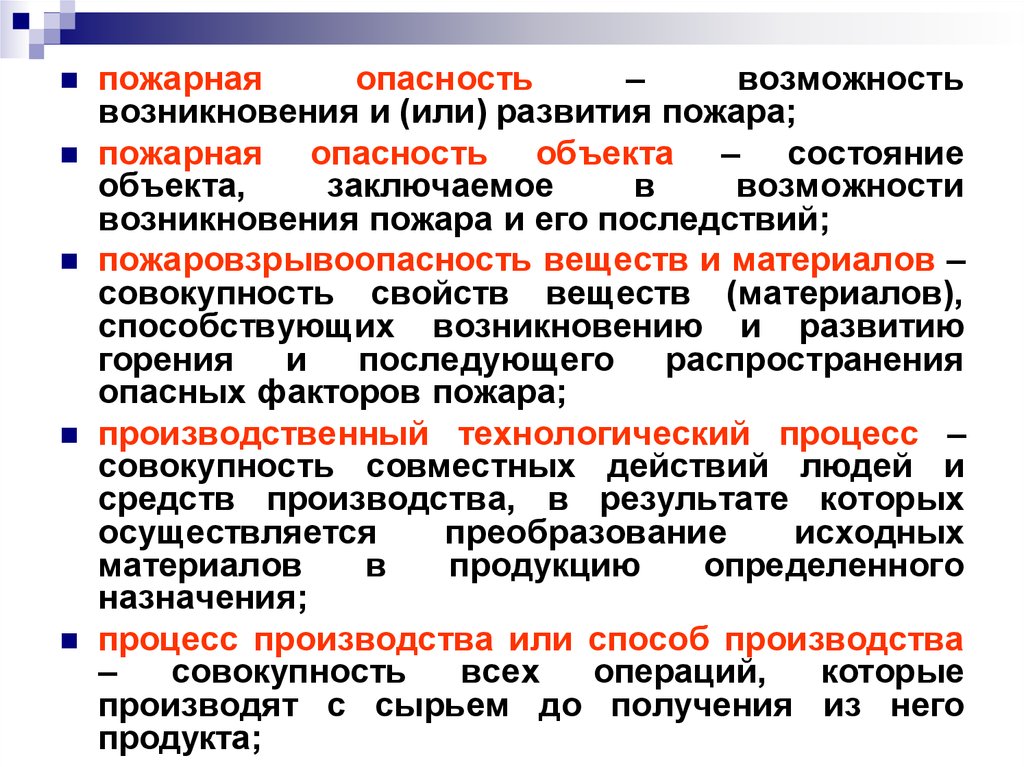 пожарная опасность – возможность возникновения и (или) развития пожара;

пожарная опасность объекта – состояние объекта, заключаемое в возможности возникновения пожара и его последствий;

пожаровзрывоопасность веществ и материалов – совокупность свойств веществ (материалов), способствующих возникновению и развитию горения и последующего распространения опасных факторов пожара;

производственный технологический процесс – совокупность совместных действий людей и средств производства, в результате которых осуществляется преобразование исходных материалов в продукцию определенного назначения;

процесс производства или способ производства – совокупность всех операций, которые производят с сырьем до получения из него продукта;